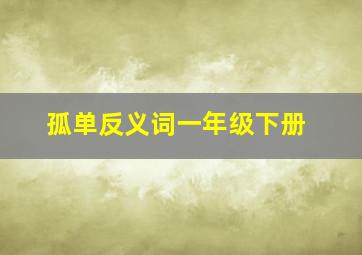 孤单反义词一年级下册